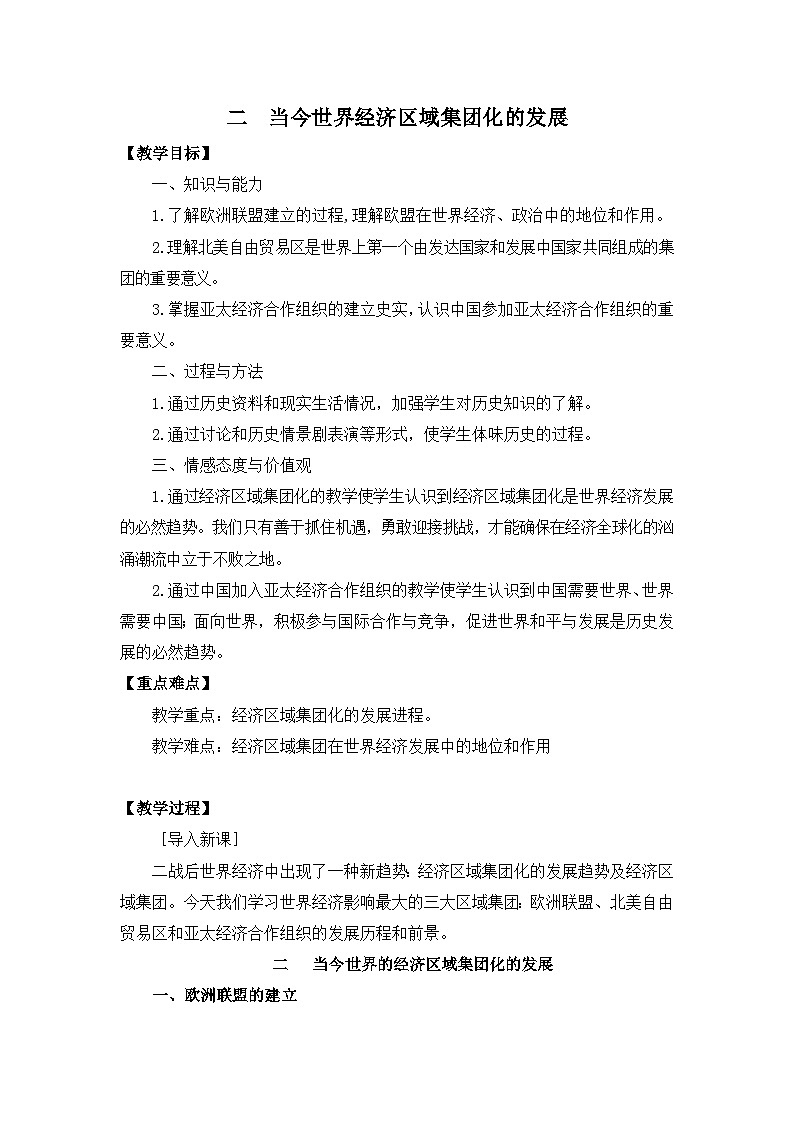 二　当今世界经济区域集团化的发展

【教学目标】

一、知识与能力

1.了解欧洲联盟建立的过程,理解欧盟在世界经济、政治中的地位和作用。

2.理解北美自由贸易区是世界上第一个由发达国家和发展中国家共同组成的集团的重要意义。

3.掌握亚太经济合作组织的建立史实,认识中国参加亚太经济合作组织的重要意义。

二、过程与方法

1.通过历史资料和现实生活情况，加强学生对历史知识的了解。

2.通过讨论和历史情景剧表演等形式，使学生体味历史的过程。

三、情感态度与价值观

1.通过经济区域集团化的教学使学生认识到经济区域集团化是世界经济发展的必然趋势。我们只有善于抓住机遇，勇敢迎接挑战，才能确保在经济全球化的汹涌潮流中立于不败之地。

2.通过中国加入亚太经济合作组织的教学使学生认识到中国需要世界、世界需要中国;面向世界，积极参与国际合作与竞争，促进世界和平与发展是历史发展的必然趋势。

【重点难点】

教学重点：经济区域集团化的发展进程。

教学难点：经济区域集团在世界经济发展中的地位和作用

【教学过程】

［导入新课］

二战后世界经济中出现了一种新趋势:经济区域集团化的发展趋势及经济区域集团。今天我们学习世界经济影响最大的三大区域集团:欧洲联盟、北美自由贸易区和亚太经济合作组织的发展历程和前景。

二　当今世界的经济区域集团化的发展

一、欧洲联盟的建立